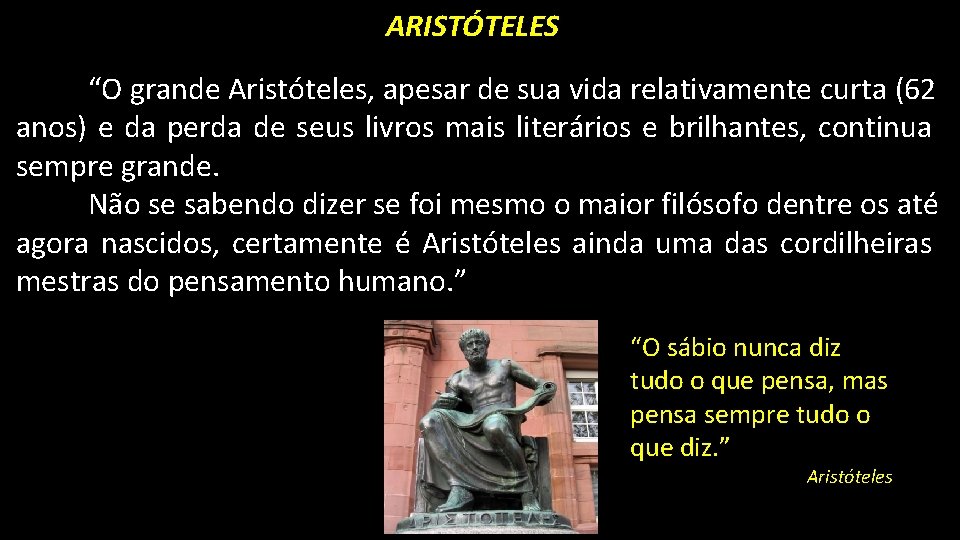 ARISTÓTELES

“O grande Aristóteles, apesar de sua vida relativamente curta (62 anos) e da perda de seus livros mais literários e brilhantes, continua sempre grande.

Não se sabendo dizer se foi mesmo o maior filósofo dentre os até agora nascidos, certamente é Aristóteles ainda uma das cordilheiras mestras do pensamento humano.”

ΑΡΙΣΤΟΤΕΛΗΣ

“O sábio nunca diz tudo o que pensa, mas pensa sempre tudo o que diz.”

Aristóteles